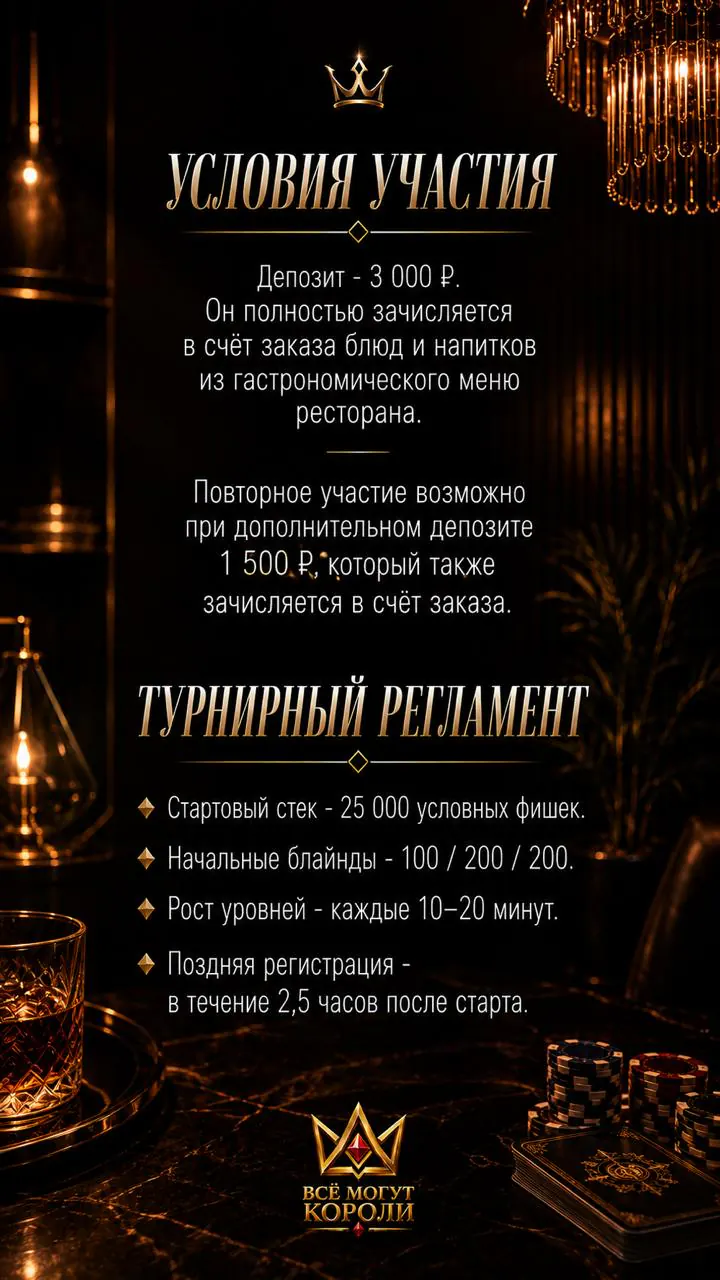 УСЛОВИЯ УЧАСТИЯ

Депозит - 3 000 ₽.
Он полностью зачисляется в счёт заказа блюд и напитков из гастрономического меню ресторана.

Повторное участие возможно при дополнительном депозите 1 500 ₽, который также зачисляется в счёт заказа.

ТУРНИРНЫЙ РЕГЛАМЕНТ

Стартовый стек - 25 000 условных фишек.

Начальные блайнды - 100 / 200 / 200.

Рост уровней - каждые 10–20 минут.

Поздняя регистрация - в течение 2,5 часов после старта.

ВСЁ МОГУТ КОРОЛИ